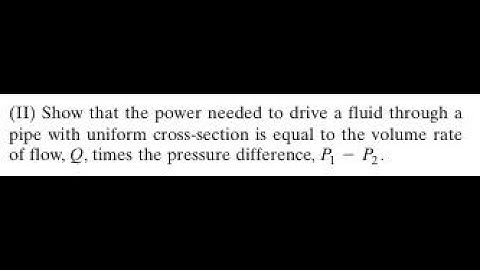 (II) Show that the power needed to drive a fluid through a pipe with uniform cross-section is equal to the volume rate of flow, $Q$, times the pressure difference, $P_1 - P_2$.